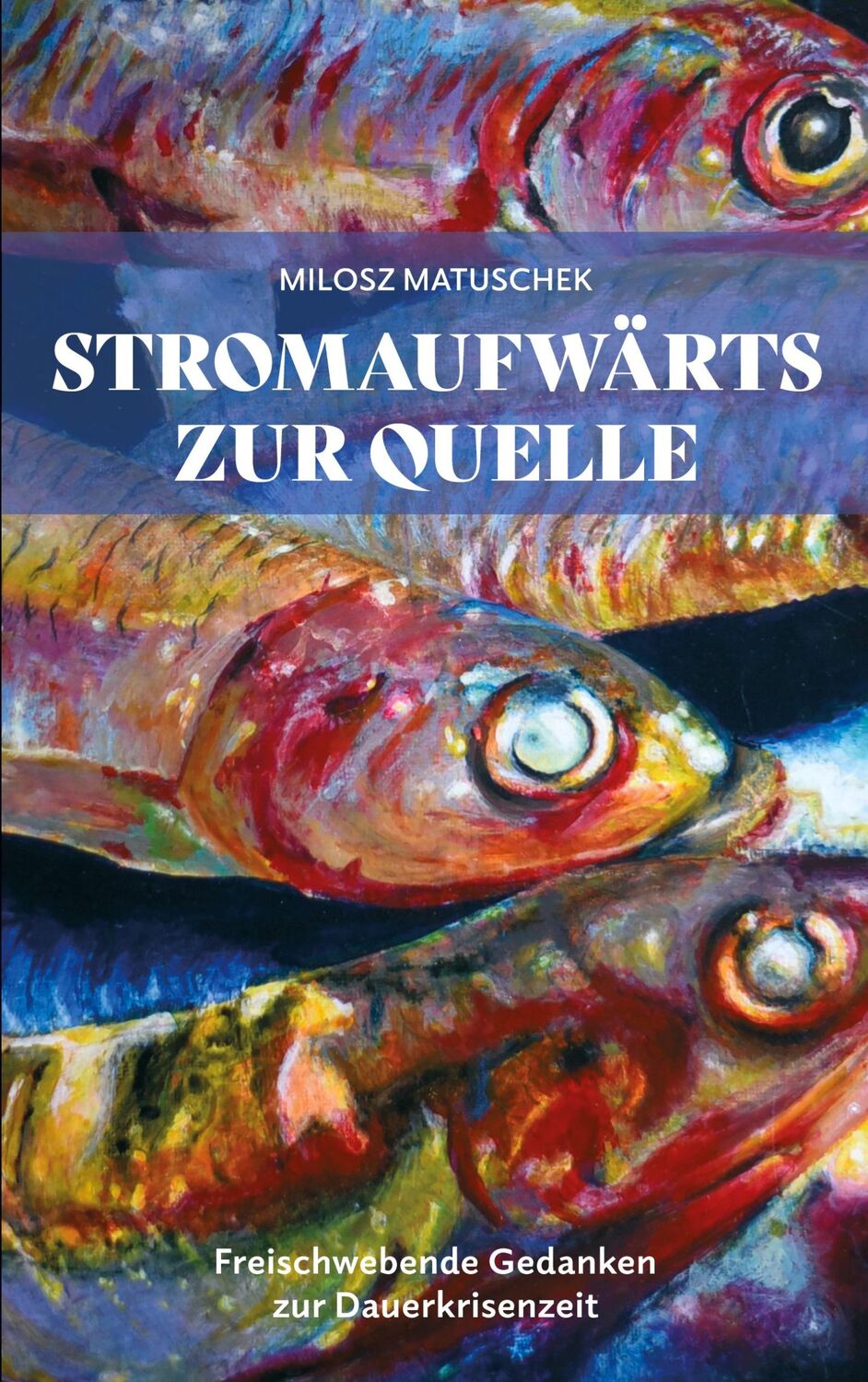 MILOSZ MATUSCHEK

STROMAUFWÄRTS ZUR QUELLE

Freischwebende Gedanken zur Dauerkrisenzeit